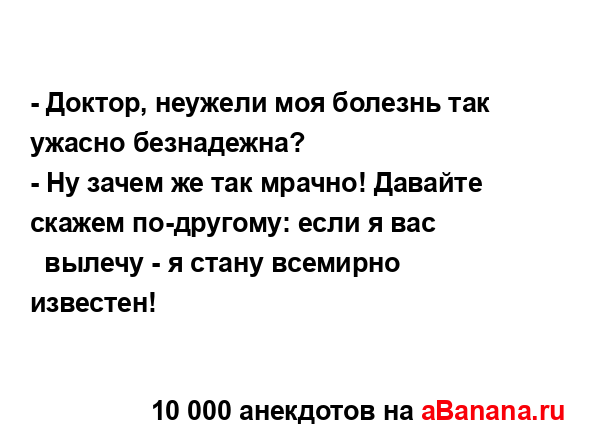 - Доктор, неужели моя болезнь так ужасно безнадежна?
- Ну зачем же так мрачно! Давайте скажем по-другому: если я вас вылечу - я стану всемирно известен!

10 000 анекдотов на aBanana.ru